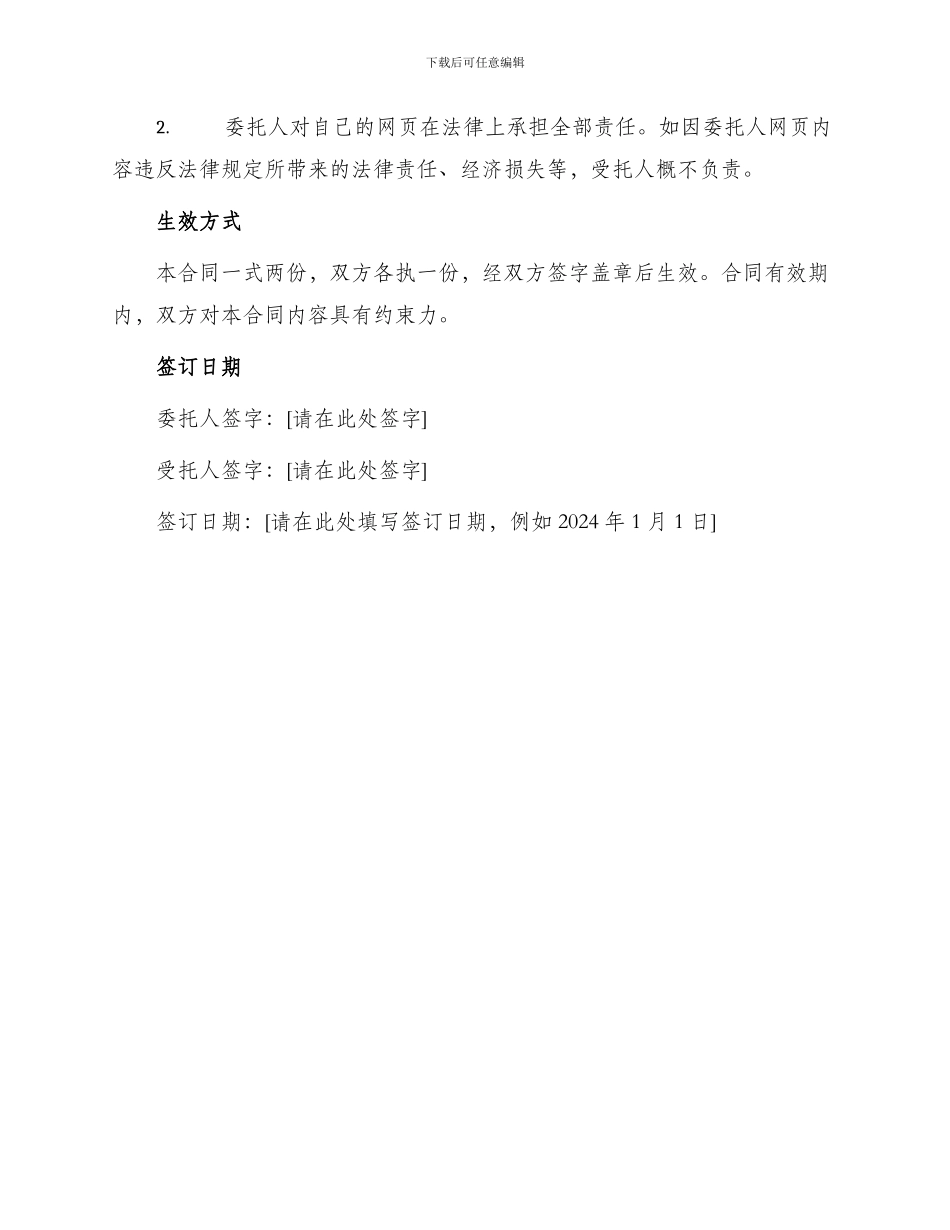 下载后可任意编辑

2. 委托人对自己的网页在法律上承担全部责任。如因委托人网页内容违反法律规定所带来的法律责任、经济损失等，受托人概不负责。

生效方式

本合同一式两份，双方各执一份，经双方签字盖章后生效。合同有效期内，双方对本合同内容具有约束力。

签订日期

委托人签字：[请在此处签字]

受托人签字：[请在此处签字]

签订日期：[请在此处填写签订日期，例如 2024 年 1 月 1 日]